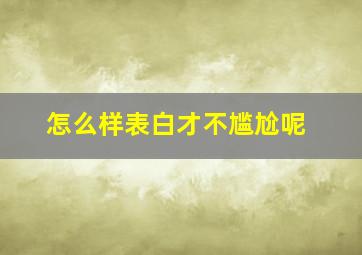 怎么样表白才不尴尬呢